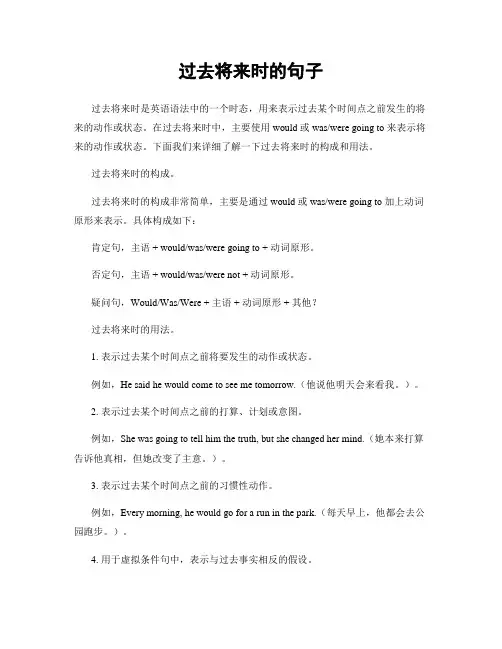 过去将来时的句子

过去将来时是英语语法中的一个时态，用来表示过去某个时间点之前发生的将来的动作或状态。在过去将来时中，主要使用 would 或 was/were going to 来表示将来的动作或状态。下面我们来详细了解一下过去将来时的构成和用法。

过去将来时的构成。

过去将来时的构成非常简单，主要是通过 would 或 was/were going to 加上动词原形来表示。具体构成如下：

肯定句，主语 + would/was/were going to + 动词原形。

否定句，主语 + would/was/were not + 动词原形。

疑问句，Would/Was/Were + 主语 + 动词原形 + 其他？

过去将来时的用法。

1. 表示过去某个时间点之前将要发生的动作或状态。

例如，He said he would come to see me tomorrow.（他说他明天会来看我。）。

2. 表示过去某个时间点之前的打算、计划或意图。

例如，She was going to tell him the truth, but she changed her mind.（她本来打算告诉他真相，但她改变了主意。）。

3. 表示过去某个时间点之前的习惯性动作。

例如，Every morning, he would go for a run in the park.（每天早上，他都会去公园跑步。）。

4. 用于虚拟条件句中，表示与过去事实相反的假设。